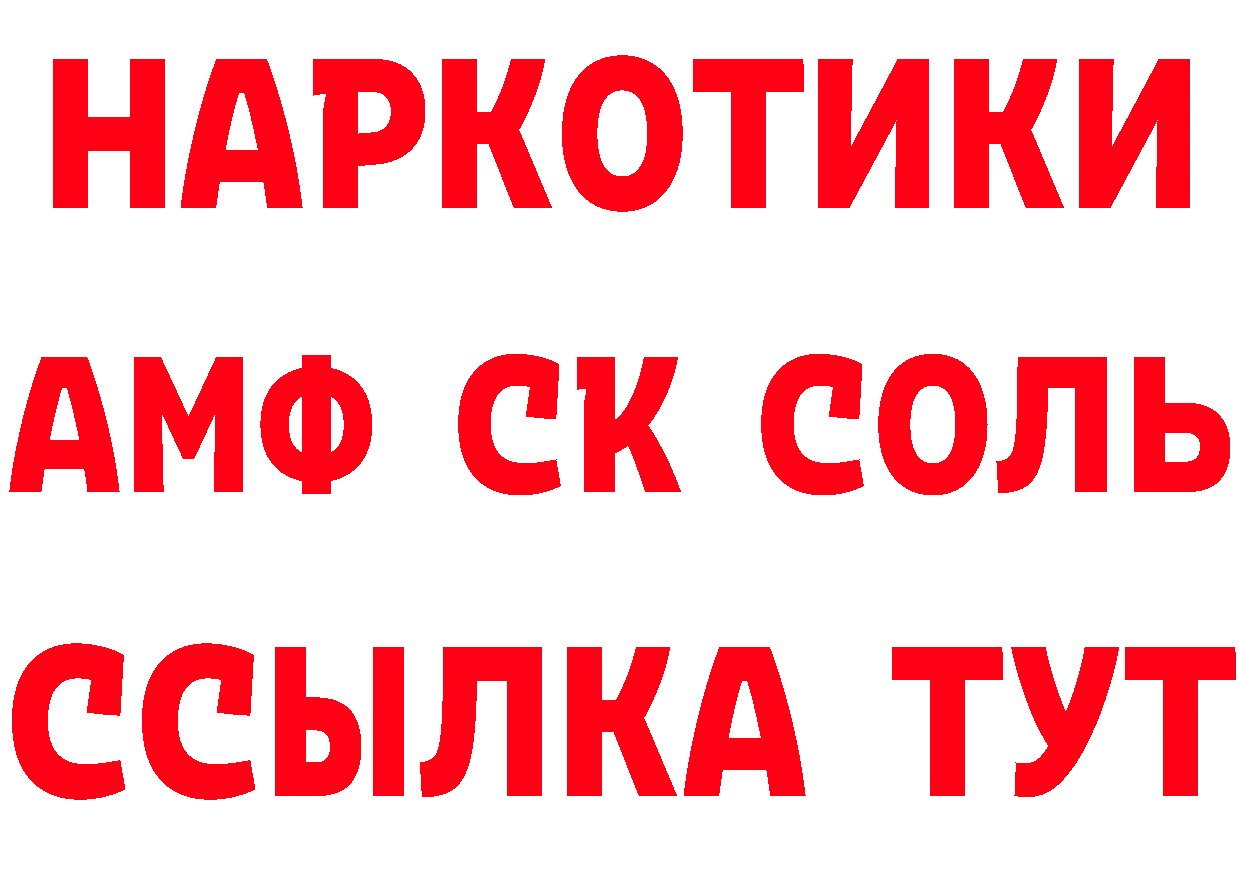 НАРКОТИКИ
АМФ СК СОЛЬ
ССЫЛКА ТУТ